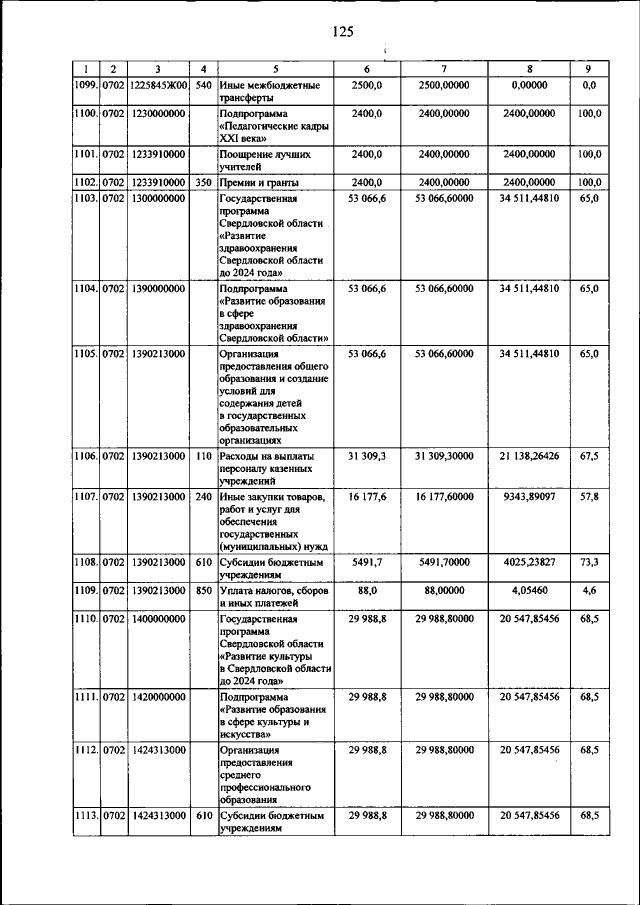 125

| 1 | 2 | 3 | 4 | 5 | 6 | 7 | 8 | 9 |
|---|---|---|---|---|---|---|---|---|
| 1099. | 0702 | 1225845Ж00 | 540 | Иные межбюджетные трансферты | 2500,0 | 2500,00000 | 0,00000 | 0,0 |
| 1100. | 0702 | 1230000000 | | Подпрограмма «Педагогические кадры XXI века» | 2400,0 | 2400,00000 | 2400,00000 | 100,0 |
| 1101. | 0702 | 1233910000 | | Поощрение лучших учителей | 2400,0 | 2400,00000 | 2400,00000 | 100,0 |
| 1102. | 0702 | 1233910000 | 350 | Премии и гранты | 2400,0 | 2400,00000 | 2400,00000 | 100,0 |
| 1103. | 0702 | 1300000000 | | Государственная программа Свердловской области «Развитие здравоохранения Свердловской области до 2024 года» | 53 066,6 | 53 066,60000 | 34 511,44810 | 65,0 |
| 1104. | 0702 | 1390000000 | | Подпрограмма «Развитие образования в сфере здравоохранения Свердловской области» | 53 066,6 | 53 066,60000 | 34 511,44810 | 65,0 |
| 1105. | 0702 | 1390213000 | | Организация предоставления общего образования и создание условий для содержания детей в государственных образовательных организациях | 53 066,6 | 53 066,60000 | 34 511,44810 | 65,0 |
| 1106. | 0702 | 1390213000 | 110 | Расходы на выплаты персоналу казенных учреждений | 31 309,3 | 31 309,30000 | 21 138,26426 | 67,5 |
| 1107. | 0702 | 1390213000 | 240 | Иные закупки товаров, работ и услуг для обеспечения государственных (муниципальных) нужд | 16 177,6 | 16 177,60000 | 9343,89097 | 57,8 |
| 1108. | 0702 | 1390213000 | 610 | Субсидии бюджетным учреждениям | 5491,7 | 5491,70000 | 4025,23827 | 73,3 |
| 1109. | 0702 | 1390213000 | 850 | Уплата налогов, сборов и иных платежей | 88,0 | 88,00000 | 4,05460 | 4,6 |
| 1110. | 0702 | 1400000000 | | Государственная программа Свердловской области «Развитие культуры в Свердловской области до 2024 года» | 29 988,8 | 29 988,80000 | 20 547,85456 | 68,5 |
| 1111. | 0702 | 1420000000 | | Подпрограмма «Развитие образования в сфере культуры и искусства» | 29 988,8 | 29 988,80000 | 20 547,85456 | 68,5 |
| 1112. | 0702 | 1424313000 | | Организация предоставления среднего профессионального образования | 29 988,8 | 29 988,80000 | 20 547,85456 | 68,5 |
| 1113. | 0702 | 1424313000 | 610 | Субсидии бюджетным учреждениям | 29 988,8 | 29 988,80000 | 20 547,85456 | 68,5 |